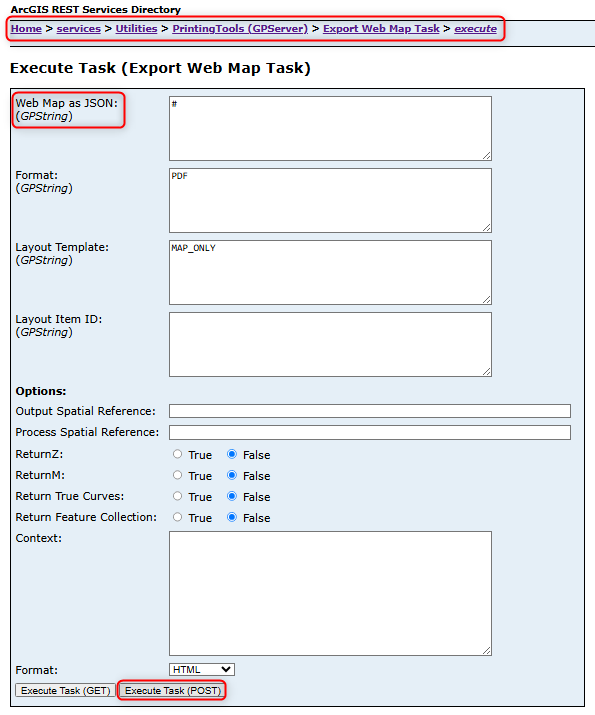 ArcGIS REST Services Directory

Home > services > Utilities > PrintingTools (GPServer) > Export Web Map Task > execute

Execute Task (Export Web Map Task)

Web Map as JSON:
(GPString)
#

Format:
(GPString)
PDF

Layout Template:
(GPString)
MAP_ONLY

Layout Item ID:
(GPString)

Options:

Output Spatial Reference:

Process Spatial Reference:

ReturnZ: True False

ReturnM: True False

Return True Curves: True False

Return Feature Collection: True False

Context:

Format: HTML

Execute Task (GET) Execute Task (POST)